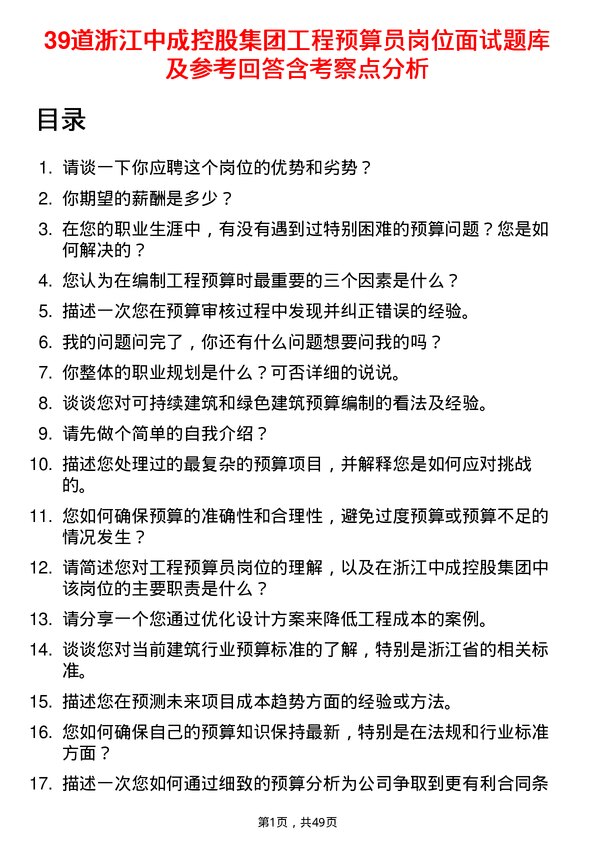 39道浙江中成控股集团工程预算员岗位面试题库及参考回答含考察点分析

目录

1. 请谈一下你应聘这个岗位的优势和劣势？
2. 你期望的薪酬是多少？
3. 在您的职业生涯中，有没有遇到过特别困难的预算问题？您是如何解决的？
4. 您认为在编制工程预算时最重要的三个因素是什么？
5. 描述一次您在预算审核过程中发现并纠正错误的经验。
6. 我的问题问完了，你还有什么问题想要问我的吗？
7. 你整体的职业规划是什么？可否详细的说说。
8. 谈谈您对可持续建筑和绿色建筑预算编制的看法及经验。
9. 请先做个简单的自我介绍？
10. 描述您处理过的最复杂的预算项目，并解释您是如何应对挑战的。
11. 您如何确保预算的准确性和合理性，避免过度预算或预算不足的情况发生？
12. 请简述您对工程预算员岗位的理解，以及在浙江中成控股集团中该岗位的主要职责是什么？
13. 请分享一个您通过优化设计方案来降低工程成本的案例。
14. 谈谈您对当前建筑行业预算标准的了解，特别是浙江省的相关标准。
15. 描述您在预测未来项目成本趋势方面的经验或方法。
16. 您如何确保自己的预算知识保持最新，特别是在法规和行业标准方面？
17. 描述一次您如何通过细致的预算分析为公司争取到更有利合同条

第1页，共49页